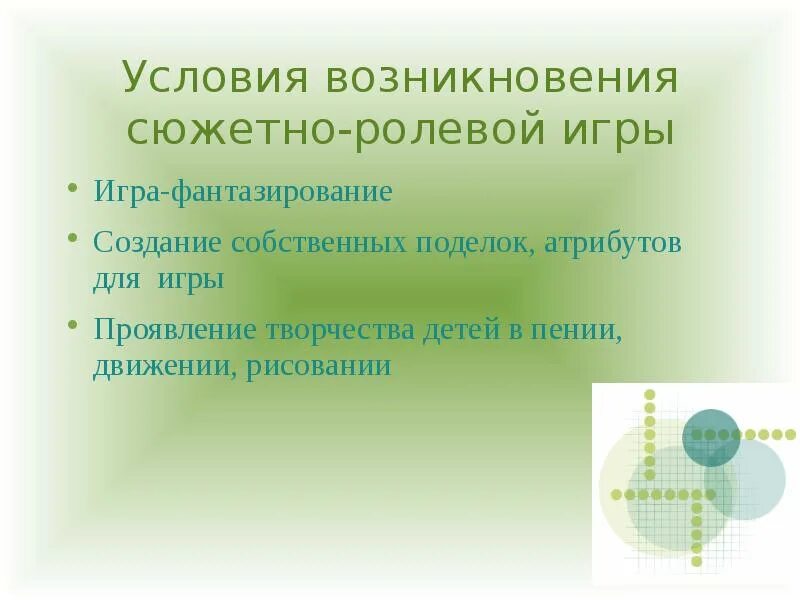 Условия возникновения сюжетно-ролевой игры

• Игра-фантазирование
• Создание собственных поделок, атрибутов для игры
• Проявление творчества детей в пении, движении, рисовании